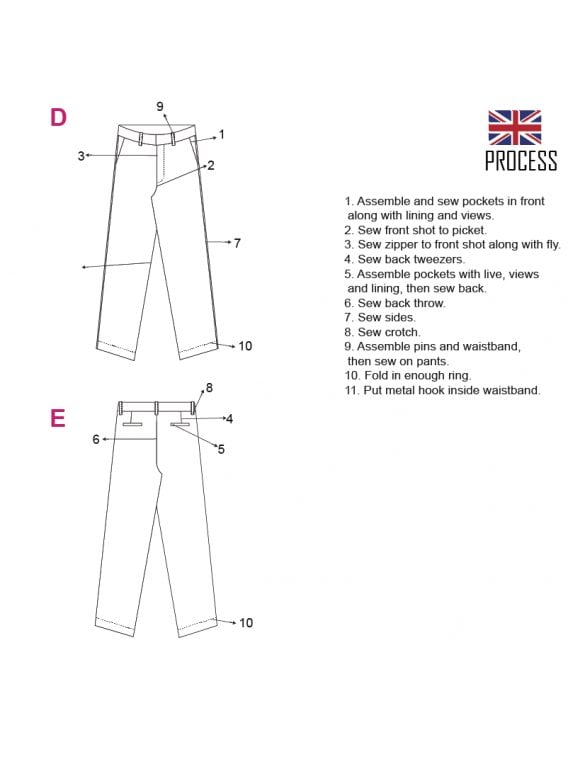 D

9
1
3
2
7
10

E

8
4
6
5
10

PROCESS

1. Assemble and sew pockets in front along with lining and views.
2. Sew front shot to picket.
3. Sew zipper to front shot along with fly.
4. Sew back tweezers.
5. Assemble pockets with live, views and lining, then sew back.
6. Sew back throw.
7. Sew sides.
8. Sew crotch.
9. Assemble pins and waistband, then sew on pants.
10. Fold in enough ring.
11. Put metal hook inside waistband.